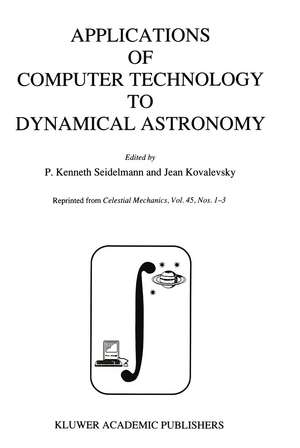 APPLICATIONS
OF
COMPUTER TECHNOLOGY
TO
DYNAMICAL ASTRONOMY

Edited by
P. Kenneth Seidelmann and Jean Kovalevsky

Reprinted from Celestial Mechanics, Vol. 45, Nos. 1–3

KLUWER ACADEMIC PUBLISHERS